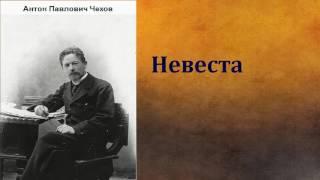 Антон Павлович Чехов

Невеста